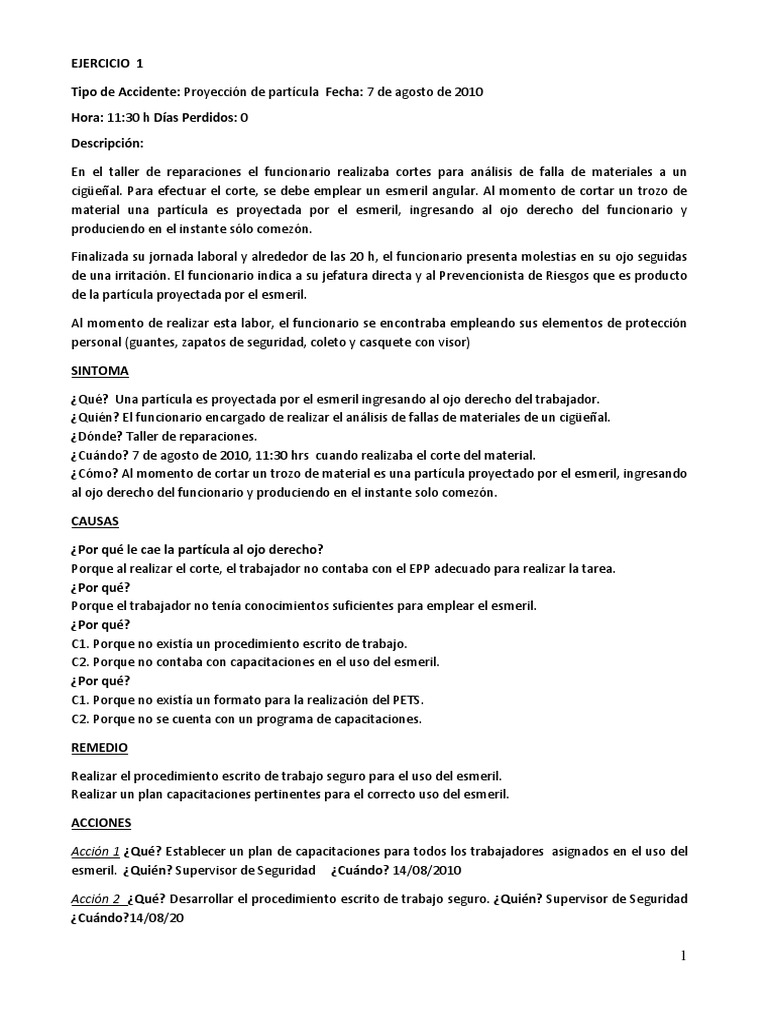 EJERCICIO 1

Tipo de Accidente: Proyección de partícula Fecha: 7 de agosto de 2010

Hora: 11:30 h Días Perdidos: 0

Descripción:

En el taller de reparaciones el funcionario realizaba cortes para análisis de falla de materiales a un cigüeñal. Para efectuar el corte, se debe emplear un esmeril angular. Al momento de cortar un trozo de material una partícula es proyectada por el esmeril, ingresando al ojo derecho del funcionario y produciendo en el instante sólo comezón.

Finalizada su jornada laboral y alrededor de las 20 h, el funcionario presenta molestias en su ojo seguidas de una irritación. El funcionario indica a su jefatura directa y al Prevencionista de Riesgos que es producto de la partícula proyectada por el esmeril.

Al momento de realizar esta labor, el funcionario se encontraba empleando sus elementos de protección personal (guantes, zapatos de seguridad, coleto y casquete con visor)

SINTOMA

¿Qué? Una partícula es proyectada por el esmeril ingresando al ojo derecho del trabajador.
¿Quién? El funcionario encargado de realizar el análisis de fallas de materiales de un cigüeñal.
¿Dónde? Taller de reparaciones.
¿Cuándo? 7 de agosto de 2010, 11:30 hrs cuando realizaba el corte del material.
¿Cómo? Al momento de cortar un trozo de material es una partícula proyectado por el esmeril, ingresando al ojo derecho del funcionario y produciendo en el instante solo comezón.

CAUSAS

¿Por qué le cae la partícula al ojo derecho?
Porque al realizar el corte, el trabajador no contaba con el EPP adecuado para realizar la tarea.
¿Por qué?
Porque el trabajador no tenía conocimientos suficientes para emplear el esmeril.
¿Por qué?
C1. Porque no existía un procedimiento escrito de trabajo.
C2. Porque no contaba con capacitaciones en el uso del esmeril.
¿Por qué?
C1. Porque no existía un formato para la realización del PETS.
C2. Porque no se cuenta con un programa de capacitaciones.

REMEDIO

Realizar el procedimiento escrito de trabajo seguro para el uso del esmeril.
Realizar un plan capacitaciones pertinentes para el correcto uso del esmeril.

ACCIONES

Acción 1 ¿Qué? Establecer un plan de capacitaciones para todos los trabajadores asignados en el uso del esmeril. ¿Quién? Supervisor de Seguridad ¿Cuándo? 14/08/2010

Acción 2 ¿Qué? Desarrollar el procedimiento escrito de trabajo seguro. ¿Quién? Supervisor de Seguridad ¿Cuándo?14/08/20

1